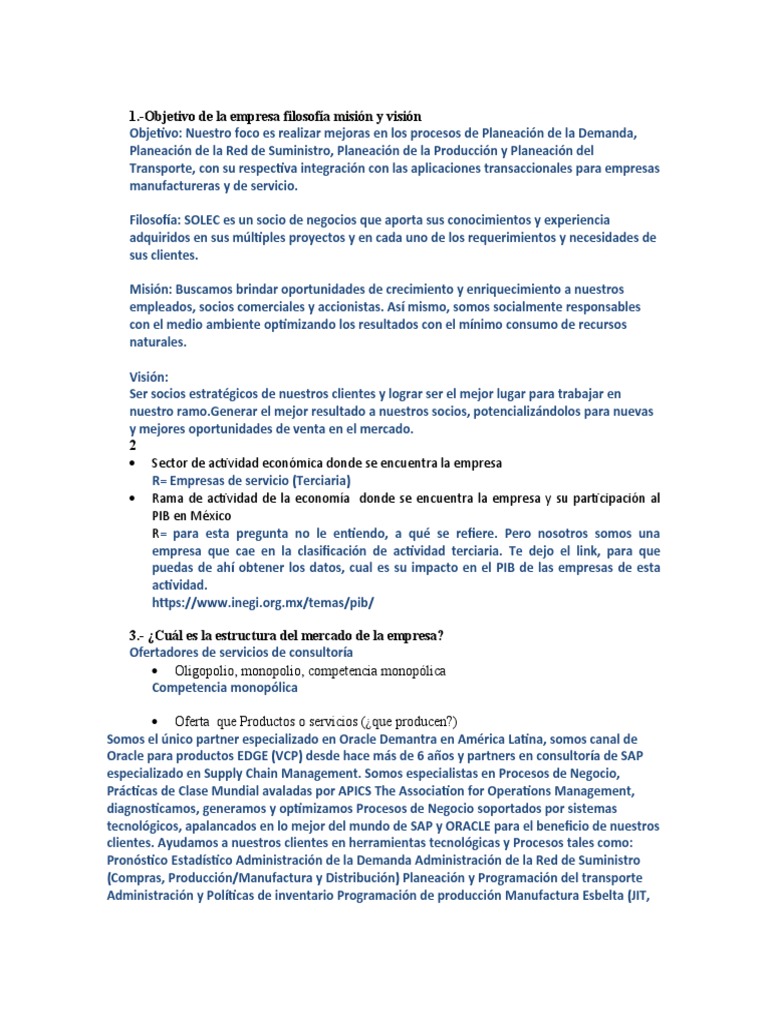 1.-Objetivo de la empresa filosofía misión y visión
Objetivo: Nuestro foco es realizar mejoras en los procesos de Planeación de la Demanda, Planeación de la Red de Suministro, Planeación de la Producción y Planeación del Transporte, con su respectiva integración con las aplicaciones transaccionales para empresas manufactureras y de servicio.

Filosofía: SOLEC es un socio de negocios que aporta sus conocimientos y experiencia adquiridos en sus múltiples proyectos y en cada uno de los requerimientos y necesidades de sus clientes.

Misión: Buscamos brindar oportunidades de crecimiento y enriquecimiento a nuestros empleados, socios comerciales y accionistas. Así mismo, somos socialmente responsables con el medio ambiente optimizando los resultados con el mínimo consumo de recursos naturales.

Visión:
Ser socios estratégicos de nuestros clientes y lograr ser el mejor lugar para trabajar en nuestro ramo.Generar el mejor resultado a nuestros socios, potencializándolos para nuevas y mejores oportunidades de venta en el mercado.
2
• Sector de actividad económica donde se encuentra la empresa
R= Empresas de servicio (Terciaria)
• Rama de actividad de la economía donde se encuentra la empresa y su participación al PIB en México
R= para esta pregunta no le entiendo, a qué se refiere. Pero nosotros somos una empresa que cae en la clasificación de actividad terciaria. Te dejo el link, para que puedas de ahí obtener los datos, cual es su impacto en el PIB de las empresas de esta actividad.
https://www.inegi.org.mx/temas/pib/

3.- ¿Cuál es la estructura del mercado de la empresa?
Ofertadores de servicios de consultoría
• Oligopolio, monopolio, competencia monopólica
Competencia monopólica

• Oferta que Productos o servicios (¿que producen?)
Somos el único partner especializado en Oracle Demantra en América Latina, somos canal de Oracle para productos EDGE (VCP) desde hace más de 6 años y partners en consultoría de SAP especializado en Supply Chain Management. Somos especialistas en Procesos de Negocio, Prácticas de Clase Mundial avaladas por APICS The Association for Operations Management, diagnosticamos, generamos y optimizamos Procesos de Negocio soportados por sistemas tecnológicos, apalancados en lo mejor del mundo de SAP y ORACLE para el beneficio de nuestros clientes. Ayudamos a nuestros clientes en herramientas tecnológicas y Procesos tales como: Pronóstico Estadístico Administración de la Demanda Administración de la Red de Suministro (Compras, Producción/Manufactura y Distribución) Planeación y Programación del transporte Administración y Políticas de inventario Programación de producción Manufactura Esbelta (JIT,